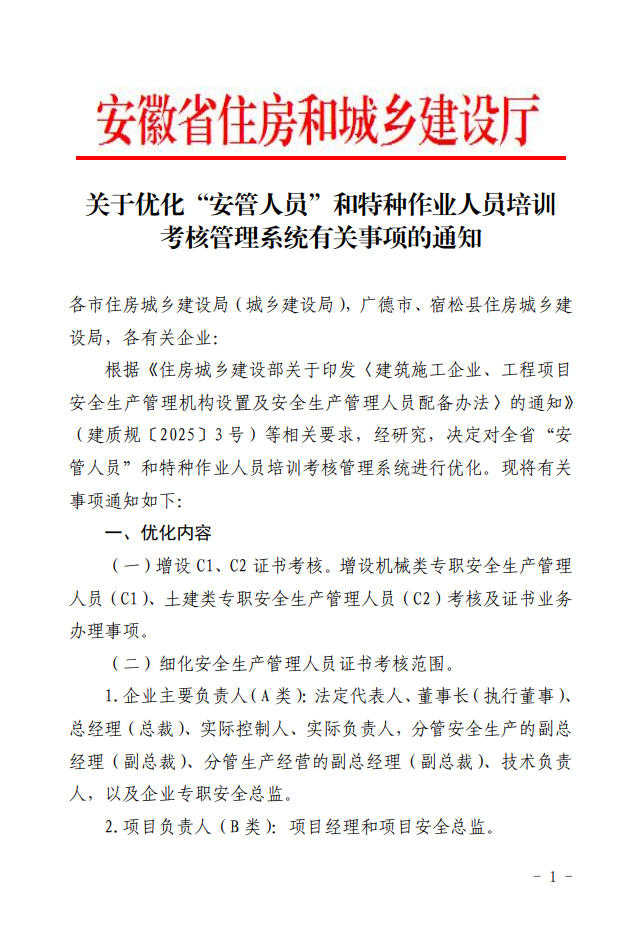 安徽省住房和城乡建设厅

关于优化“安管人员”和特种作业人员培训考核管理系统有关事项的通知

各市住房城乡建设局（城乡建设局），广德市、宿松县住房城乡建设局，各有关企业：

根据《住房城乡建设部关于印发〈建筑施工企业、工程项目安全生产管理机构设置及安全生产管理人员配备办法〉的通知》（建质规〔2025〕3号）等相关要求，经研究，决定对全省“安管人员”和特种作业人员培训考核管理系统进行优化。现将有关事项通知如下：

一、优化内容

（一）增设C1、C2证书考核。增设机械类专职安全生产管理人员（C1）、土建类专职安全生产管理人员（C2）考核及证书业务办理事项。

（二）细化安全生产管理人员证书考核范围。

1.企业主要负责人（A类）：法定代表人、董事长（执行董事）、总经理（总裁）、实际控制人、实际负责人，分管安全生产的副总经理（副总裁）、分管生产经营的副总经理（副总裁）、技术负责人，以及企业专职安全总监。

2.项目负责人（B类）：项目经理和项目安全总监。

- 1 -